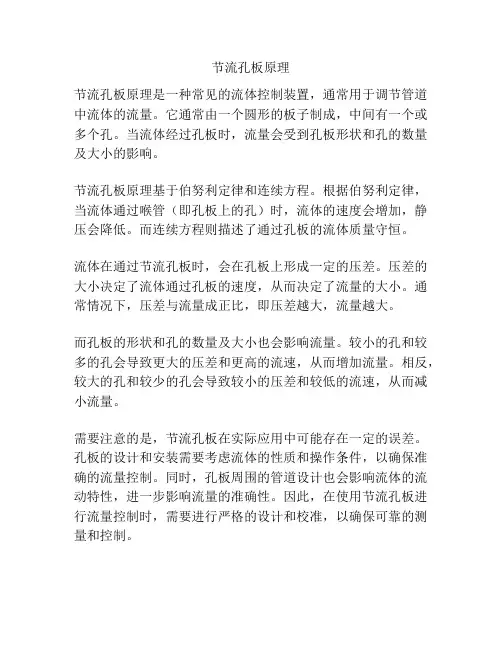 节流孔板原理

节流孔板原理是一种常见的流体控制装置，通常用于调节管道中流体的流量。它通常由一个圆形的板子制成，中间有一个或多个孔。当流体经过孔板时，流量会受到孔板形状和孔的数量及大小的影响。

节流孔板原理基于伯努利定律和连续方程。根据伯努利定律，当流体通过喉管（即孔板上的孔）时，流体的速度会增加，静压会降低。而连续方程则描述了通过孔板的流体质量守恒。

流体在通过节流孔板时，会在孔板上形成一定的压差。压差的大小决定了流体通过孔板的速度，从而决定了流量的大小。通常情况下，压差与流量成正比，即压差越大，流量越大。

而孔板的形状和孔的数量及大小也会影响流量。较小的孔和较多的孔会导致更大的压差和更高的流速，从而增加流量。相反，较大的孔和较少的孔会导致较小的压差和较低的流速，从而减小流量。

需要注意的是，节流孔板在实际应用中可能存在一定的误差。孔板的设计和安装需要考虑流体的性质和操作条件，以确保准确的流量控制。同时，孔板周围的管道设计也会影响流体的流动特性，进一步影响流量的准确性。因此，在使用节流孔板进行流量控制时，需要进行严格的设计和校准，以确保可靠的测量和控制。